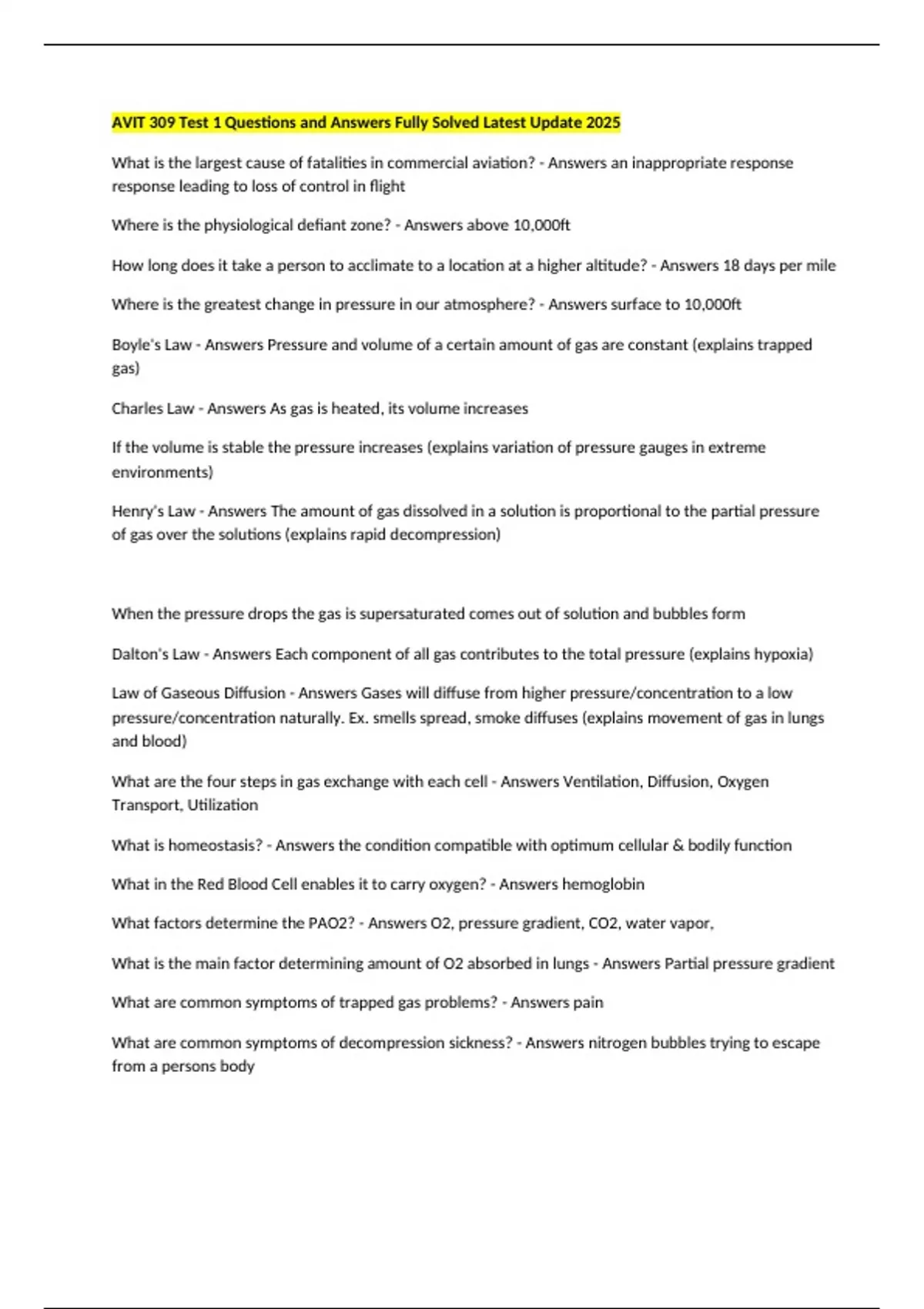 AVIT 309 Test 1 Questions and Answers Fully Solved Latest Update 2025

What is the largest cause of fatalities in commercial aviation? - Answers an inappropriate response response leading to loss of control in flight

Where is the physiological defiant zone? - Answers above 10,000ft

How long does it take a person to acclimate to a location at a higher altitude? - Answers 18 days per mile

Where is the greatest change in pressure in our atmosphere? - Answers surface to 10,000ft

Boyle's Law - Answers Pressure and volume of a certain amount of gas are constant (explains trapped gas)

Charles Law - Answers As gas is heated, its volume increases

If the volume is stable the pressure increases (explains variation of pressure gauges in extreme environments)

Henry's Law - Answers The amount of gas dissolved in a solution is proportional to the partial pressure of gas over the solutions (explains rapid decompression)

When the pressure drops the gas is supersaturated comes out of solution and bubbles form

Dalton's Law - Answers Each component of all gas contributes to the total pressure (explains hypoxia)

Law of Gaseous Diffusion - Answers Gases will diffuse from higher pressure/concentration to a low pressure/concentration naturally. Ex. smells spread, smoke diffuses (explains movement of gas in lungs and blood)

What are the four steps in gas exchange with each cell - Answers Ventilation, Diffusion, Oxygen Transport, Utilization

What is homeostasis? - Answers the condition compatible with optimum cellular & bodily function

What in the Red Blood Cell enables it to carry oxygen? - Answers hemoglobin

What factors determine the PAO2? - Answers O2, pressure gradient, CO2, water vapor,

What is the main factor determining amount of O2 absorbed in lungs - Answers Partial pressure gradient

What are common symptoms of trapped gas problems? - Answers pain

What are common symptoms of decompression sickness? - Answers nitrogen bubbles trying to escape from a persons body